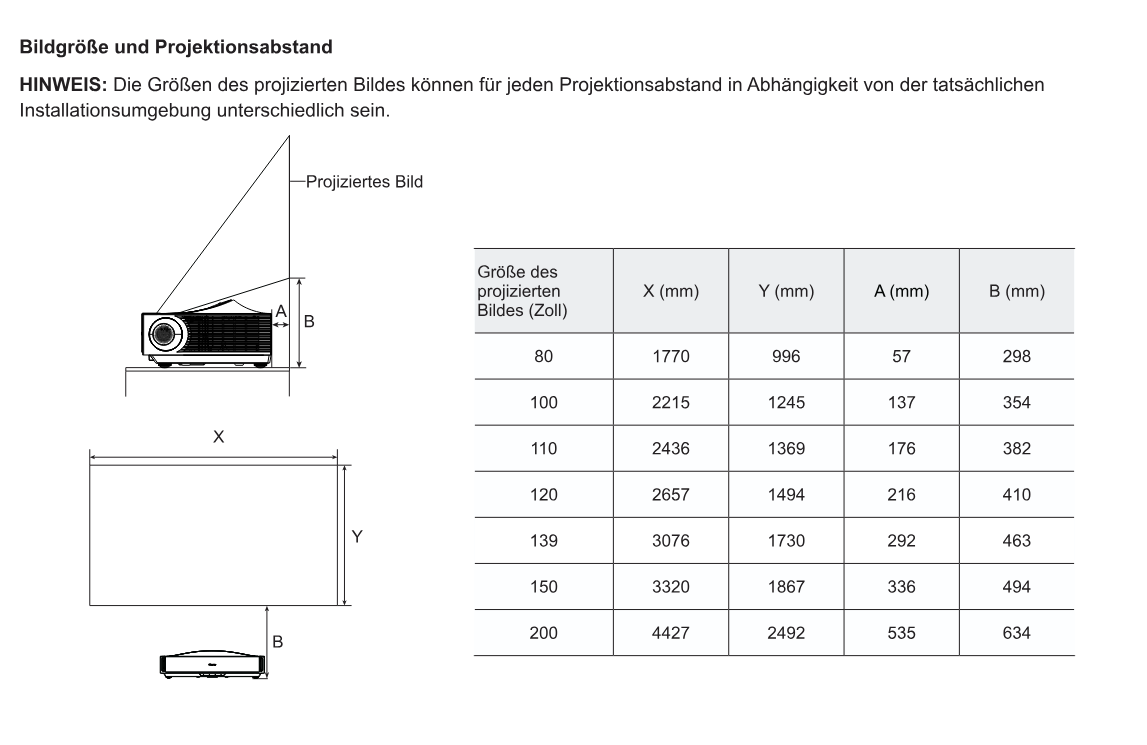 Bildgröße und Projektionsabstand

HINWEIS: Die Größen des projizierten Bildes können für jeden Projektionsabstand in Abhängigkeit von der tatsächlichen Installationsumgebung unterschiedlich sein.

Projiziertes Bild

A

B

X

Y

B

| Größe des projizierten Bildes (Zoll) | X (mm) | Y (mm) | A (mm) | B (mm) |
|---|---|---|---|---|
| 80 | 1770 | 996 | 57 | 298 |
| 100 | 2215 | 1245 | 137 | 354 |
| 110 | 2436 | 1369 | 176 | 382 |
| 120 | 2657 | 1494 | 216 | 410 |
| 139 | 3076 | 1730 | 292 | 463 |
| 150 | 3320 | 1867 | 336 | 494 |
| 200 | 4427 | 2492 | 535 | 634 |